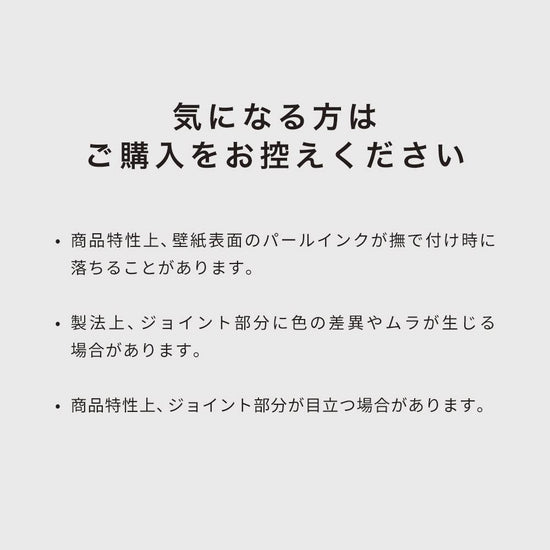 気になる方は
ご購入をお控えください

• 商品特性上、壁紙表面のパールインクが撫で付け時に落ちることがあります。

• 製法上、ジョイント部分に色の差異やムラが生じる場合があります。

• 商品特性上、ジョイント部分が目立つ場合があります。